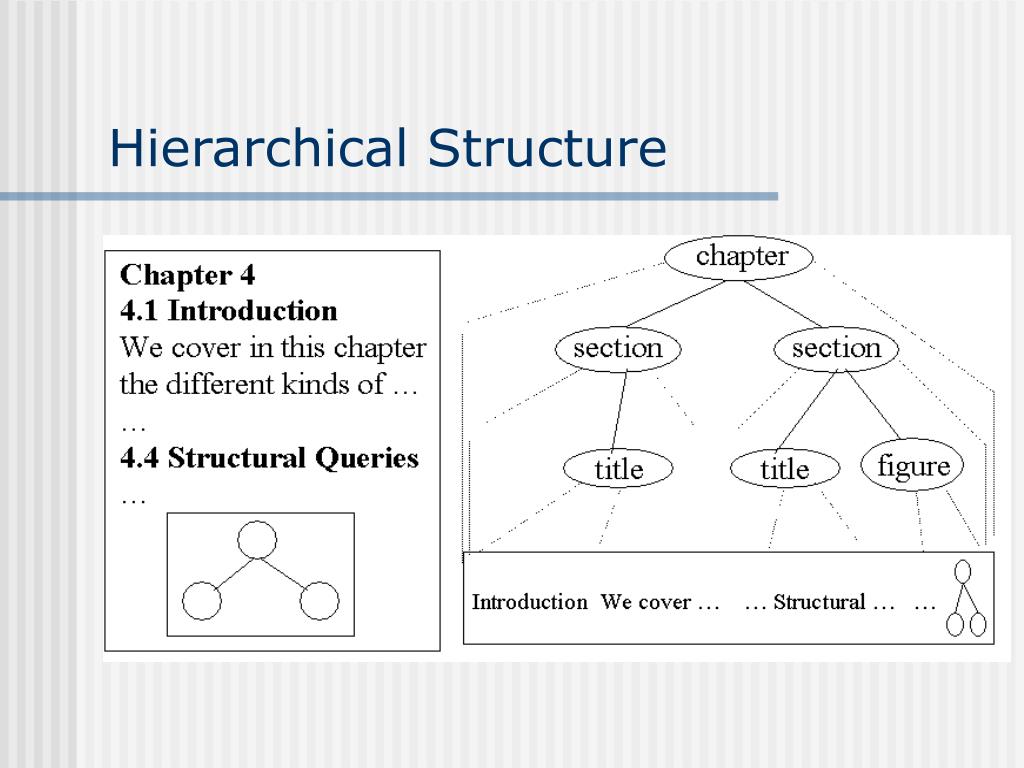 Hierarchical Structure

Chapter 4
4.1 Introduction
We cover in this chapter the different kinds of …
…
4.4 Structural Queries
…

chapter
section
section
title
title
figure

Introduction We cover … … Structural … …